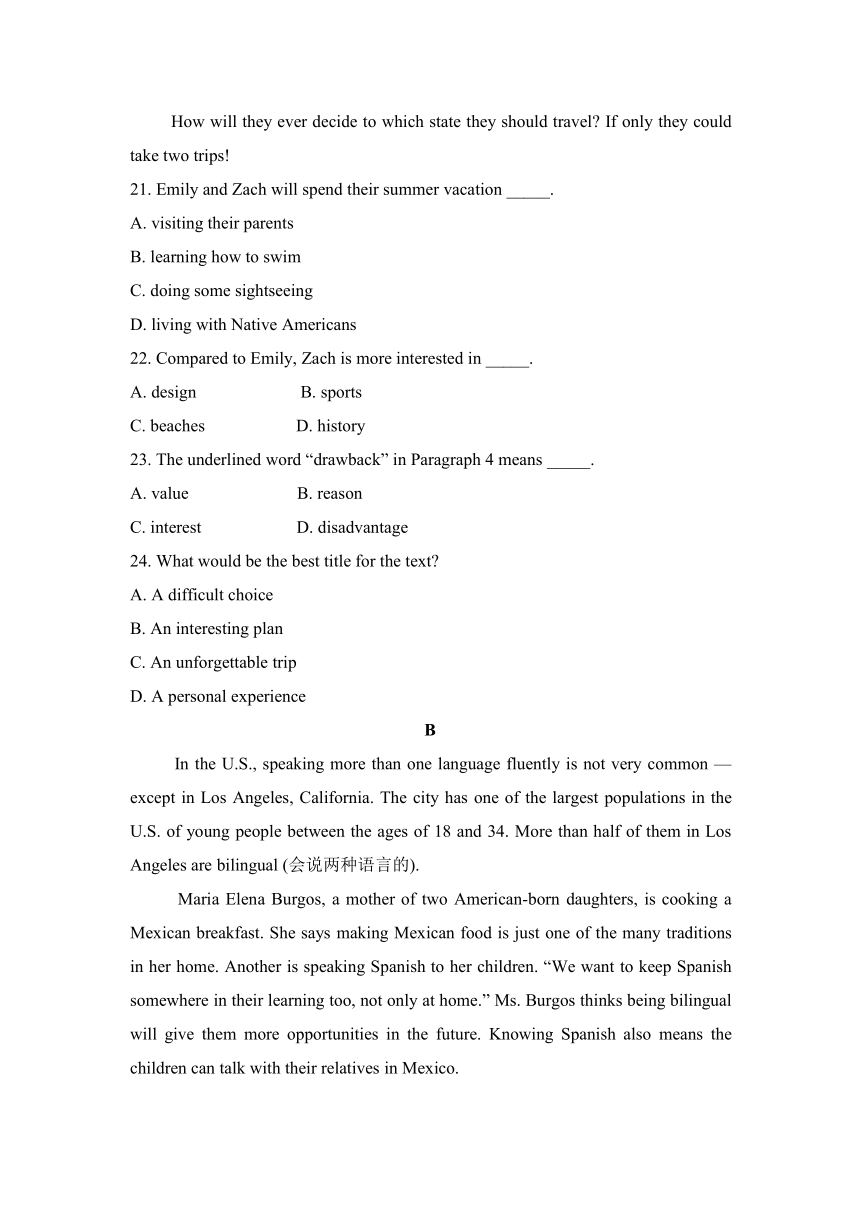 How will they ever decide to which state they should travel? If only they could take two trips!

21. Emily and Zach will spend their summer vacation _____.

A. visiting their parents

B. learning how to swim

C. doing some sightseeing

D. living with Native Americans

22. Compared to Emily, Zach is more interested in _____.

A. design B. sports

C. beaches D. history

23. The underlined word “drawback” in Paragraph 4 means _____.

A. value B. reason

C. interest D. disadvantage

24. What would be the best title for the text?

A. A difficult choice

B. An interesting plan

C. An unforgettable trip

D. A personal experience

B

In the U.S., speaking more than one language fluently is not very common — except in Los Angeles, California. The city has one of the largest populations in the U.S. of young people between the ages of 18 and 34. More than half of them in Los Angeles are bilingual (会说两种语言的).

Maria Elena Burgos, a mother of two American-born daughters, is cooking a Mexican breakfast. She says making Mexican food is just one of the many traditions in her home. Another is speaking Spanish to her children. “We want to keep Spanish somewhere in their learning too, not only at home.” Ms. Burgos thinks being bilingual will give them more opportunities in the future. Knowing Spanish also means the children can talk with their relatives in Mexico.